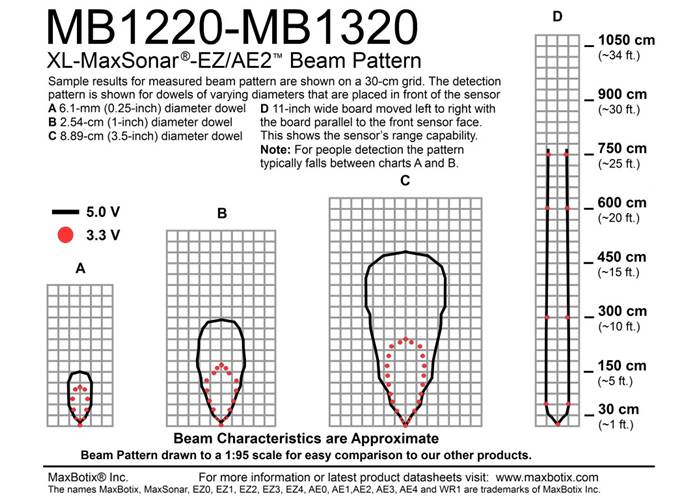 MB1220-MB1320

XL-MaxSonar®-EZ/AE2™ Beam Pattern

Sample results for measured beam pattern are shown on a 30-cm grid. The detection pattern is shown for dowels of varying diameters that are placed in front of the sensor

A 6.1-mm (0.25-inch) diameter dowel
B 2.54-cm (1-inch) diameter dowel
C 8.89-cm (3.5-inch) diameter dowel

D 11-inch wide board moved left to right with the board parallel to the front sensor face. This shows the sensor's range capability.
Note: For people detection the pattern typically falls between charts A and B.

5.0 V
3.3 V

A

B

C

D

1050 cm
(~34 ft.)
900 cm
(~30 ft.)
750 cm
(~25 ft.)
600 cm
(~20 ft.)
450 cm
(~15 ft.)
300 cm
(~10 ft.)
150 cm
(~5 ft.)
30 cm
(~1 ft.)

Beam Characteristics are Approximate
Beam Pattern drawn to a 1:95 scale for easy comparison to our other products.

MaxBotix® Inc.
For more information or latest product datasheets visit: www.maxbotix.com
The names MaxBotix, MaxSonar, EZ0, EZ1, EZ2, EZ3, EZ4, AE0, AE1,AE2, AE3, AE4 and WR1 are trademarks of MaxBotix Inc.